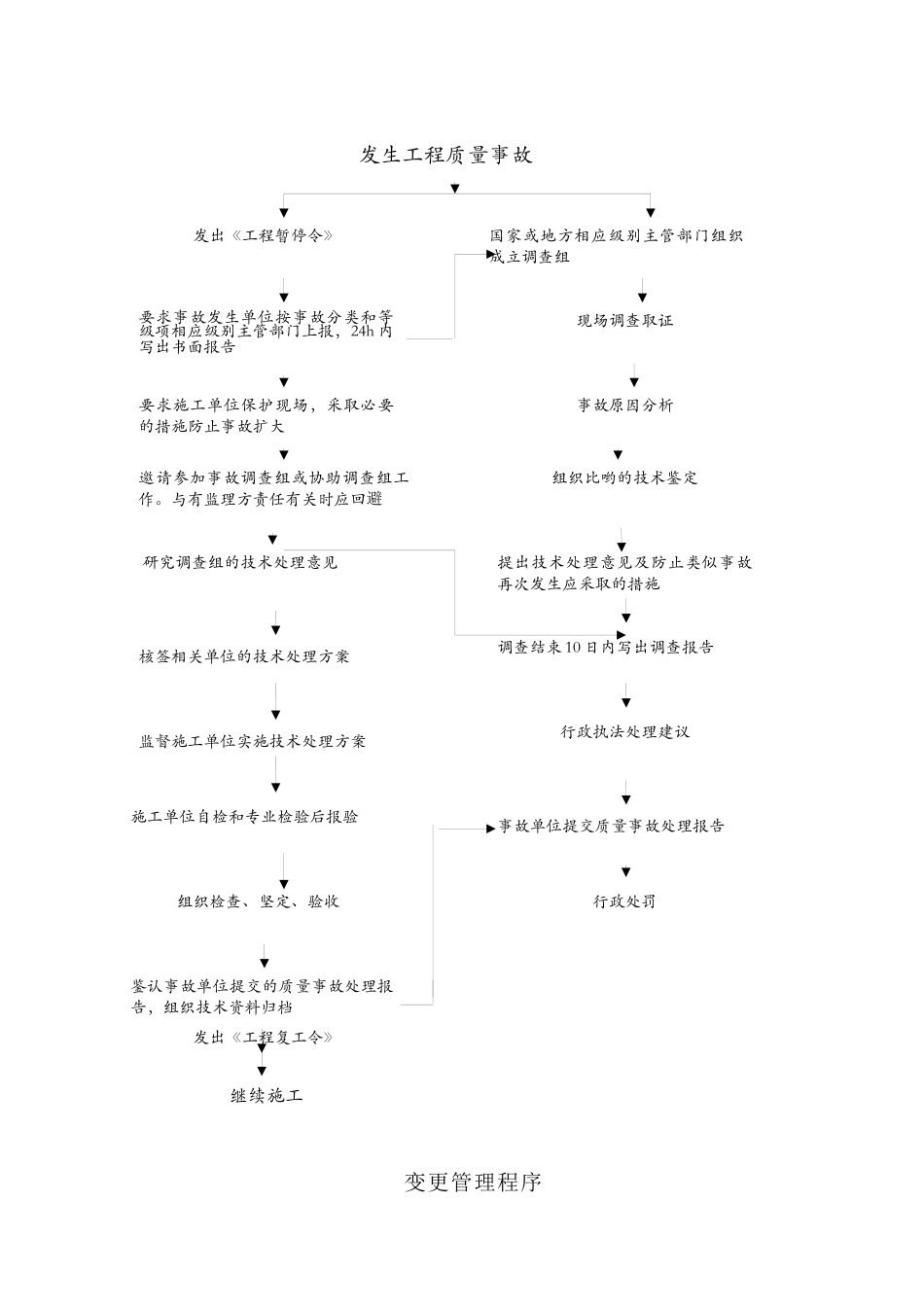 发生工程质量事故

发出《工程暂停令》

要求事故发生单位按事故分类和等级项相应级别主管部门上报，24h内写出书面报告

要求施工单位保护现场，采取必要的措施防止事故扩大

邀请参加事故调查组或协助调查组工作。与有监理方责任有关时应回避

研究调查组的技术处理意见

核签相关单位的技术处理方案

监督施工单位实施技术处理方案

施工单位自检和专业检验后报验

组织检查、坚定、验收

鉴认事故单位提交的质量事故处理报告，组织技术资料归档

发出《工程复工令》

继续施工

国家或地方相应级别主管部门组织成立调查组

现场调查取证

事故原因分析

组织比哟的技术鉴定

提出技术处理意见及防止类似事故再次发生应采取的措施

调查结束10日内写出调查报告

行政执法处理建议

事故单位提交质量事故处理报告

行政处罚

变更管理程序